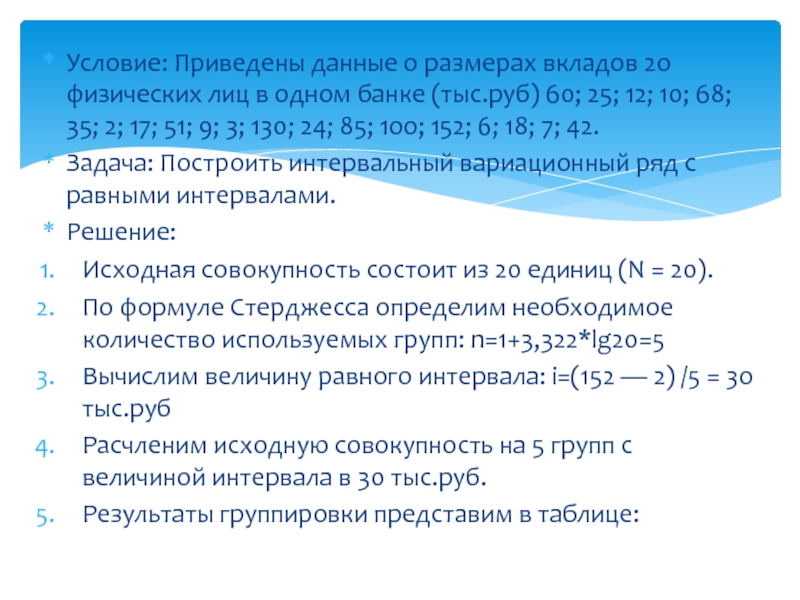 * Условие: Приведены данные о размерах вкладов 20 физических лиц в одном банке (тыс.руб) 60; 25; 12; 10; 68; 35; 2; 17; 51; 9; 3; 130; 24; 85; 100; 152; 6; 18; 7; 42.
* Задача: Построить интервальный вариационный ряд с равными интервалами.
* Решение:
1. Исходная совокупность состоит из 20 единиц (N = 20).
2. По формуле Стерджесса определим необходимое количество используемых групп: n=1+3,322*lg20=5
3. Вычислим величину равного интервала: i=(152 — 2) /5 = 30 тыс.руб
4. Расчленим исходную совокупность на 5 групп с величиной интервала в 30 тыс.руб.
5. Результаты группировки представим в таблице: